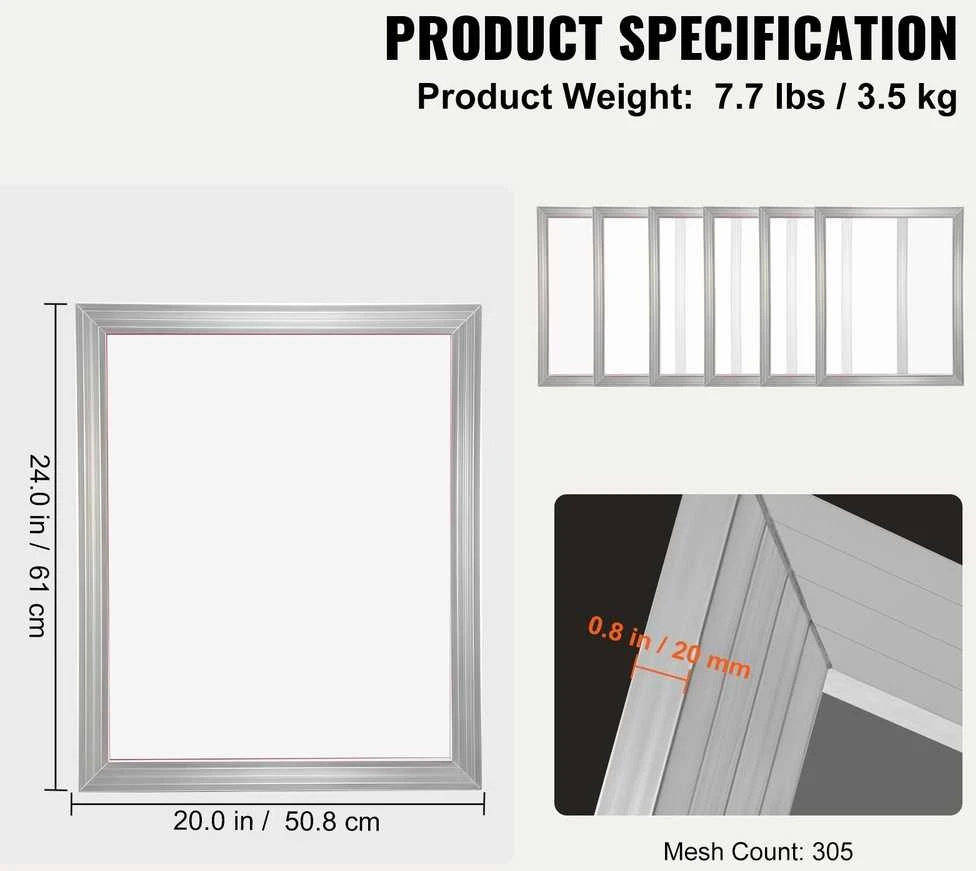 PRODUCT SPECIFICATION
Product Weight: 7.7 lbs / 3.5 kg

24.0 in / 61 cm

20.0 in / 50.8 cm

0.8 in / 20 mm

Mesh Count: 305